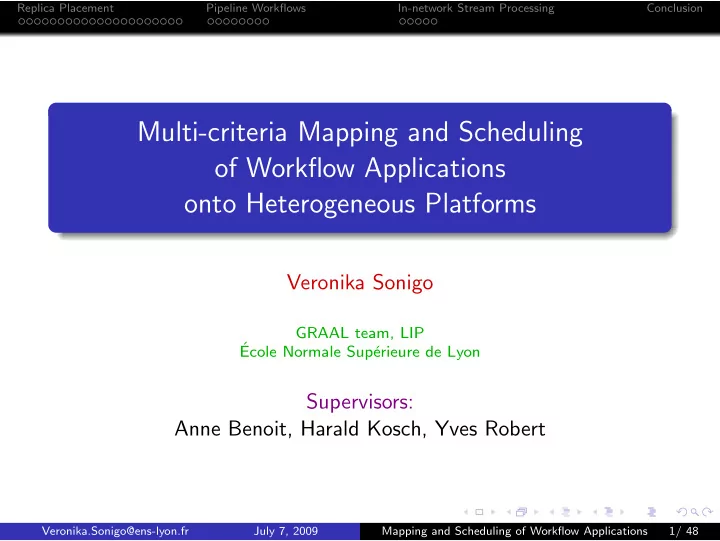 Replica Placement Pipeline Workflows In-network Stream Processing Conclusion

Multi-criteria Mapping and Scheduling of Workflow Applications onto Heterogeneous Platforms

Veronika Sonigo

GRAAL team, LIP
École Normale Supérieure de Lyon

Supervisors:
Anne Benoit, Harald Kosch, Yves Robert

Veronika.Sonigo@ens-lyon.fr July 7, 2009 Mapping and Scheduling of Workflow Applications 1/ 48